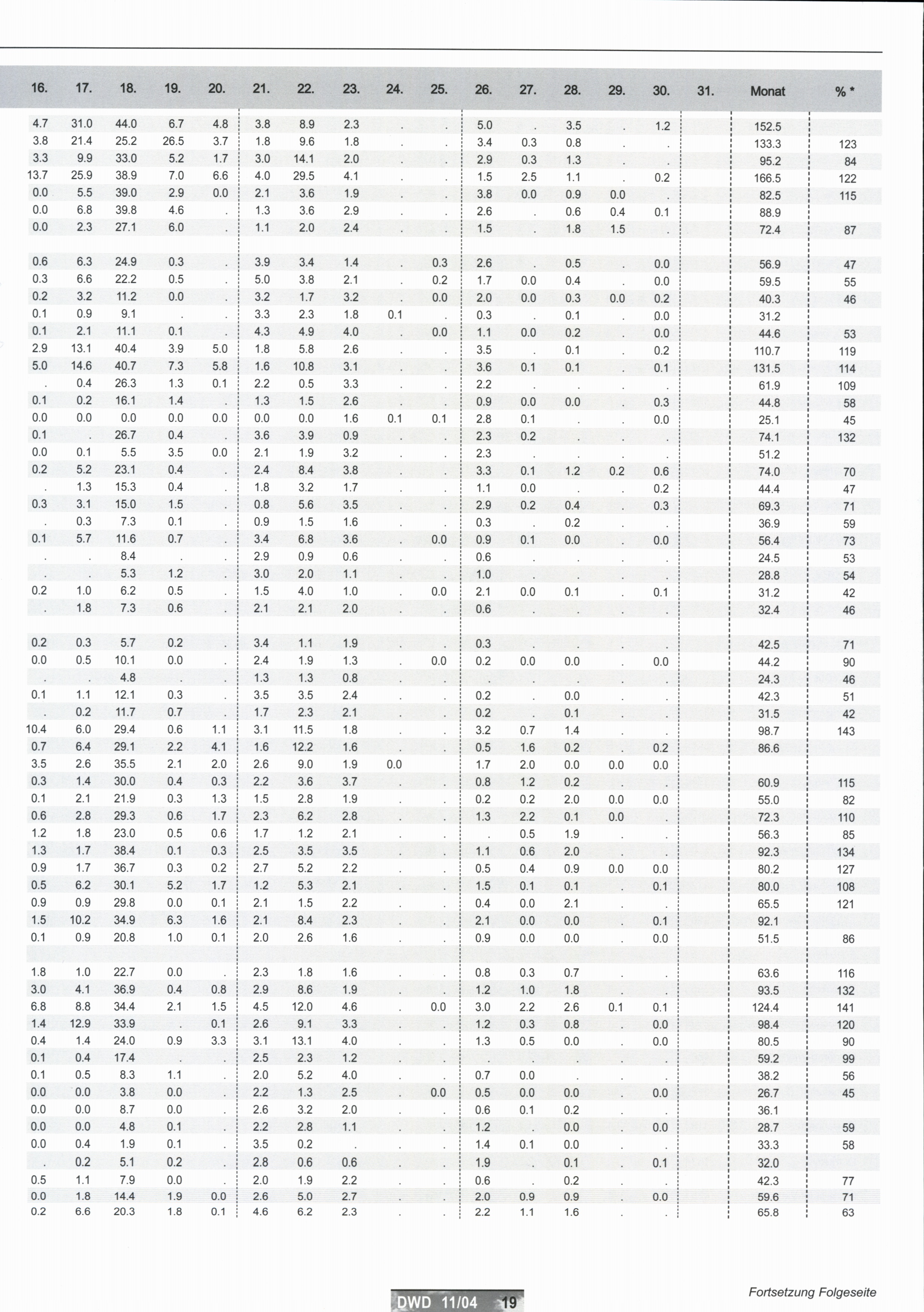 | 16. | 17. | 18. | 19. | 20. | 21. | 22. | 23. | 24. | 25. | 26. | 27. | 28. | 29. | 30. | 31. | Monat | % * |
|---|---|---|---|---|---|---|---|---|---|---|---|---|---|---|---|---|---|
| 4.7 | 31.0 | 44.0 | 6.7 | 4.8 | 3.8 | 8.9 | 2.3 | . | . | 5.0 | . | 3.5 | . | 1.2 | | 152.5 | |
| 3.8 | 21.4 | 25.2 | 26.5 | 3.7 | 1.8 | 9.6 | 1.8 | . | . | 3.4 | 0.3 | 0.8 | . | . | | 133.3 | 123 |
| 3.3 | 9.9 | 33.0 | 5.2 | 1.7 | 3.0 | 14.1 | 2.0 | . | . | 2.9 | 0.3 | 1.3 | . | . | | 95.2 | 84 |
| 13.7 | 25.9 | 38.9 | 7.0 | 6.6 | 4.0 | 29.5 | 4.1 | . | . | 1.5 | 2.5 | 1.1 | . | 0.2 | | 166.5 | 122 |
| 0.0 | 5.5 | 39.0 | 2.9 | 0.0 | 2.1 | 3.6 | 1.9 | . | . | 3.8 | 0.0 | 0.9 | 0.0 | . | | 82.5 | 115 |
| 0.0 | 6.8 | 39.8 | 4.6 | . | 1.3 | 3.6 | 2.9 | . | . | 2.6 | . | 0.6 | 0.4 | 0.1 | | 88.9 | |
| 0.0 | 2.3 | 27.1 | 6.0 | . | 1.1 | 2.0 | 2.4 | . | . | 1.5 | . | 1.8 | 1.5 | . | | 72.4 | 87 |
| 0.6 | 6.3 | 24.9 | 0.3 | . | 3.9 | 3.4 | 1.4 | . | 0.3 | 2.6 | . | 0.5 | . | 0.0 | | 56.9 | 47 |
| 0.3 | 6.6 | 22.2 | 0.5 | . | 5.0 | 3.8 | 2.1 | . | 0.2 | 1.7 | 0.0 | 0.4 | . | 0.0 | | 59.5 | 55 |
| 0.2 | 3.2 | 11.2 | 0.0 | . | 3.2 | 1.7 | 3.2 | . | 0.0 | 2.0 | 0.0 | 0.3 | 0.0 | 0.2 | | 40.3 | 46 |
| 0.1 | 0.9 | 9.1 | . | . | 3.3 | 2.3 | 1.8 | 0.1 | . | 0.3 | . | 0.1 | . | 0.0 | | 31.2 | |
| 0.1 | 2.1 | 11.1 | 0.1 | . | 4.3 | 4.9 | 4.0 | . | 0.0 | 1.1 | 0.0 | 0.2 | . | 0.0 | | 44.6 | 53 |
| 2.9 | 13.1 | 40.4 | 3.9 | 5.0 | 1.8 | 5.8 | 2.6 | . | . | 3.5 | . | 0.1 | . | 0.2 | | 110.7 | 119 |
| 5.0 | 14.6 | 40.7 | 7.3 | 5.8 | 1.6 | 10.8 | 3.1 | . | . | 3.6 | 0.1 | 0.1 | . | 0.1 | | 131.5 | 114 |
| . | 0.4 | 26.3 | 1.3 | 0.1 | 2.2 | 0.5 | 3.3 | . | . | 2.2 | . | . | . | . | | 61.9 | 109 |
| 0.1 | 0.2 | 16.1 | 1.4 | . | 1.3 | 1.5 | 2.6 | . | . | 0.9 | 0.0 | 0.0 | . | 0.3 | | 44.8 | 58 |
| 0.0 | 0.0 | 0.0 | 0.0 | 0.0 | 0.0 | 0.0 | 1.6 | 0.1 | 0.1 | 2.8 | 0.1 | . | . | 0.0 | | 25.1 | 45 |
| 0.1 | . | 26.7 | 0.4 | . | 3.6 | 3.9 | 0.9 | . | . | 2.3 | 0.2 | . | . | . | | 74.1 | 132 |
| 0.0 | 0.1 | 5.5 | 3.5 | 0.0 | 2.1 | 1.9 | 3.2 | . | . | 2.3 | . | . | . | . | | 51.2 | |
| 0.2 | 5.2 | 23.1 | 0.4 | . | 2.4 | 8.4 | 3.8 | . | . | 3.3 | 0.1 | 1.2 | 0.2 | 0.6 | | 74.0 | 70 |
| . | 1.3 | 15.3 | 0.4 | . | 1.8 | 3.2 | 1.7 | . | . | 1.1 | 0.0 | . | . | 0.2 | | 44.4 | 47 |
| 0.3 | 3.1 | 15.0 | 1.5 | . | 0.8 | 5.6 | 3.5 | . | . | 2.9 | 0.2 | 0.4 | . | 0.3 | | 69.3 | 71 |
| . | 0.3 | 7.3 | 0.1 | . | 0.9 | 1.5 | 1.6 | . | . | 0.3 | . | 0.2 | . | . | | 36.9 | 59 |
| 0.1 | 5.7 | 11.6 | 0.7 | . | 3.4 | 6.8 | 3.6 | . | 0.0 | 0.9 | 0.1 | 0.0 | . | 0.0 | | 56.4 | 73 |
| . | . | 8.4 | . | . | 2.9 | 0.9 | 0.6 | . | . | 0.6 | . | . | . | . | | 24.5 | 53 |
| . | . | 5.3 | 1.2 | . | 3.0 | 2.0 | 1.1 | . | . | 1.0 | . | . | . | . | | 28.8 | 54 |
| 0.2 | 1.0 | 6.2 | 0.5 | . | 1.5 | 4.0 | 1.0 | . | 0.0 | 2.1 | 0.0 | 0.1 | . | 0.1 | | 31.2 | 42 |
| . | 1.8 | 7.3 | 0.6 | . | 2.1 | 2.1 | 2.0 | . | . | 0.6 | . | . | . | . | | 32.4 | 46 |
| 0.2 | 0.3 | 5.7 | 0.2 | . | 3.4 | 1.1 | 1.9 | . | . | 0.3 | . | . | . | . | | 42.5 | 71 |
| 0.0 | 0.5 | 10.1 | 0.0 | . | 2.4 | 1.9 | 1.3 | . | 0.0 | 0.2 | 0.0 | 0.0 | . | 0.0 | | 44.2 | 90 |
| . | . | 4.8 | . | . | 1.3 | 1.3 | 0.8 | . | . | . | . | . | . | . | | 24.3 | 46 |
| 0.1 | 1.1 | 12.1 | 0.3 | . | 3.5 | 3.5 | 2.4 | . | . | 0.2 | . | 0.0 | . | . | | 42.3 | 51 |
| . | 0.2 | 11.7 | 0.7 | . | 1.7 | 2.3 | 2.1 | . | . | 0.2 | . | 0.1 | . | . | | 31.5 | 42 |
| 10.4 | 6.0 | 29.4 | 0.6 | 1.1 | 3.1 | 11.5 | 1.8 | . | . | 3.2 | 0.7 | 1.4 | . | . | | 98.7 | 143 |
| 0.7 | 6.4 | 29.1 | 2.2 | 4.1 | 1.6 | 12.2 | 1.6 | . | . | 0.5 | 1.6 | 0.2 | . | 0.2 | | 86.6 | |
| 3.5 | 2.6 | 35.5 | 2.1 | 2.0 | 2.6 | 9.0 | 1.9 | 0.0 | | 1.7 | 2.0 | 0.0 | 0.0 | 0.0 | | | |
| 0.3 | 1.4 | 30.0 | 0.4 | 0.3 | 2.2 | 3.6 | 3.7 | . | . | 0.8 | 1.2 | 0.2 | . | . | | 60.9 | 115 |
| 0.1 | 2.1 | 21.9 | 0.3 | 1.3 | 1.5 | 2.8 | 1.9 | . | . | 0.2 | 0.2 | 2.0 | 0.0 | 0.0 | | 55.0 | 82 |
| 0.6 | 2.8 | 29.3 | 0.6 | 1.7 | 2.3 | 6.2 | 2.8 | . | . | 1.3 | 2.2 | 0.1 | 0.0 | . | | 72.3 | 110 |
| 1.2 | 1.8 | 23.0 | 0.5 | 0.6 | 1.7 | 1.2 | 2.1 | . | . | . | 0.5 | 1.9 | . | . | | 56.3 | 85 |
| 1.3 | 1.7 | 38.4 | 0.1 | 0.3 | 2.5 | 3.5 | 3.5 | . | . | 1.1 | 0.6 | 2.0 | . | . | | 92.3 | 134 |
| 0.9 | 1.7 | 36.7 | 0.3 | 0.2 | 2.7 | 5.2 | 2.2 | . | . | 0.5 | 0.4 | 0.9 | 0.0 | 0.0 | | 80.2 | 127 |
| 0.5 | 6.2 | 30.1 | 5.2 | 1.7 | 1.2 | 5.3 | 2.1 | . | . | 1.5 | 0.1 | 0.1 | . | 0.1 | | 80.0 | 108 |
| 0.9 | 0.9 | 29.8 | 0.0 | 0.1 | 2.1 | 1.5 | 2.2 | . | . | 0.4 | 0.0 | 2.1 | . | . | | 65.5 | 121 |
| 1.5 | 10.2 | 34.9 | 6.3 | 1.6 | 2.1 | 8.4 | 2.3 | . | . | 2.1 | 0.0 | 0.0 | . | 0.1 | | 92.1 | |
| 0.1 | 0.9 | 20.8 | 1.0 | 0.1 | 2.0 | 2.6 | 1.6 | . | . | 0.9 | 0.0 | 0.0 | . | 0.0 | | 51.5 | 86 |
| 1.8 | 1.0 | 22.7 | 0.0 | . | 2.3 | 1.8 | 1.6 | . | . | 0.8 | 0.3 | 0.7 | . | . | | 63.6 | 116 |
| 3.0 | 4.1 | 36.9 | 0.4 | 0.8 | 2.9 | 8.6 | 1.9 | . | . | 1.2 | 1.0 | 1.8 | . | . | | 93.5 | 132 |
| 6.8 | 8.8 | 34.4 | 2.1 | 1.5 | 4.5 | 12.0 | 4.6 | . | 0.0 | 3.0 | 2.2 | 2.6 | 0.1 | 0.1 | | 124.4 | 141 |
| 1.4 | 12.9 | 33.9 | . | 0.1 | 2.6 | 9.1 | 3.3 | . | . | 1.2 | 0.3 | 0.8 | . | 0.0 | | 98.4 | 120 |
| 0.4 | 1.4 | 24.0 | 0.9 | 3.3 | 3.1 | 13.1 | 4.0 | . | . | 1.3 | 0.5 | 0.0 | . | 0.0 | | 80.5 | 90 |
| 0.1 | 0.4 | 17.4 | . | . | 2.5 | 2.3 | 1.2 | . | . | . | . | . | . | . | | 59.2 | 99 |
| 0.1 | 0.5 | 8.3 | 1.1 | . | 2.0 | 5.2 | 4.0 | . | . | 0.7 | 0.0 | . | . | . | | 38.2 | 56 |
| 0.0 | 0.0 | 3.8 | 0.0 | . | 2.2 | 1.3 | 2.5 | . | 0.0 | 0.5 | 0.0 | 0.0 | . | 0.0 | | 26.7 | 45 |
| 0.0 | 0.0 | 8.7 | 0.0 | . | 2.6 | 3.2 | 2.0 | . | . | 0.6 | 0.1 | 0.2 | . | . | | 36.1 | |
| 0.0 | 0.0 | 4.8 | 0.1 | . | 2.2 | 2.8 | 1.1 | . | . | 1.2 | . | 0.0 | . | 0.0 | | 28.7 | 59 |
| 0.0 | 0.4 | 1.9 | 0.1 | . | 3.5 | 0.2 | . | . | . | 1.4 | 0.1 | 0.0 | . | . | | 33.3 | 58 |
| . | 0.2 | 5.1 | 0.2 | . | 2.8 | 0.6 | 0.6 | . | . | 1.9 | . | 0.1 | . | 0.1 | | 32.0 | |
| 0.5 | 1.1 | 7.9 | 0.0 | . | 2.0 | 1.9 | 2.2 | . | . | 0.6 | . | 0.2 | . | . | | 42.3 | 77 |
| 0.0 | 1.8 | 14.4 | 1.9 | 0.0 | 2.6 | 5.0 | 2.7 | . | . | 2.0 | 0.9 | 0.9 | . | 0.0 | | 59.6 | 71 |
| 0.2 | 6.6 | 20.3 | 1.8 | 0.1 | 4.6 | 6.2 | 2.3 | . | . | 2.2 | 1.1 | 1.6 | . | . | | 65.8 | 63 |

DWD 11/04 19

Fortsetzung Folgeseite